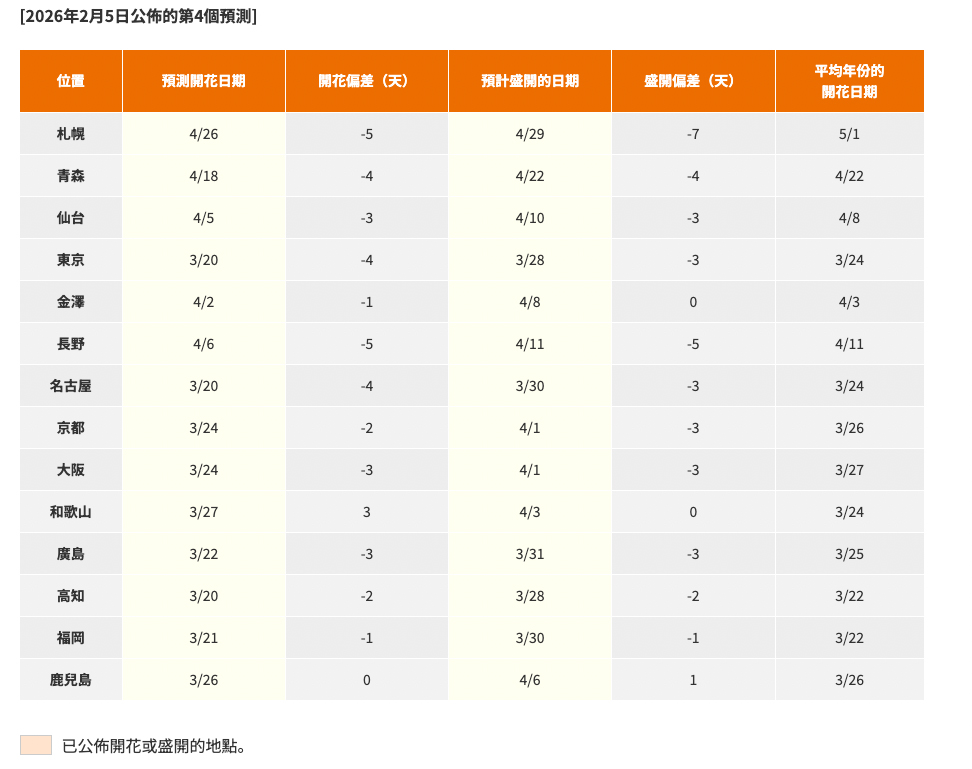 [2026年2月5日公佈的第4個預測]

| 位置 | 預測開花日期 | 開花偏差（天） | 預計盛開的日期 | 盛開偏差（天） | 平均年份的開花日期 |
|---|---|---|---|---|---|
| 札幌 | 4/26 | -5 | 4/29 | -7 | 5/1 |
| 青森 | 4/18 | -4 | 4/22 | -4 | 4/22 |
| 仙台 | 4/5 | -3 | 4/10 | -3 | 4/8 |
| 東京 | 3/20 | -4 | 3/28 | -3 | 3/24 |
| 金澤 | 4/2 | -1 | 4/8 | 0 | 4/3 |
| 長野 | 4/6 | -5 | 4/11 | -5 | 4/11 |
| 名古屋 | 3/20 | -4 | 3/30 | -3 | 3/24 |
| 京都 | 3/24 | -2 | 4/1 | -3 | 3/26 |
| 大阪 | 3/24 | -3 | 4/1 | -3 | 3/27 |
| 和歌山 | 3/27 | 3 | 4/3 | 0 | 3/24 |
| 廣島 | 3/22 | -3 | 3/31 | -3 | 3/25 |
| 高知 | 3/20 | -2 | 3/28 | -2 | 3/22 |
| 福岡 | 3/21 | -1 | 3/30 | -1 | 3/22 |
| 鹿兒島 | 3/26 | 0 | 4/6 | 1 | 3/26 |

已公佈開花或盛開的地點。